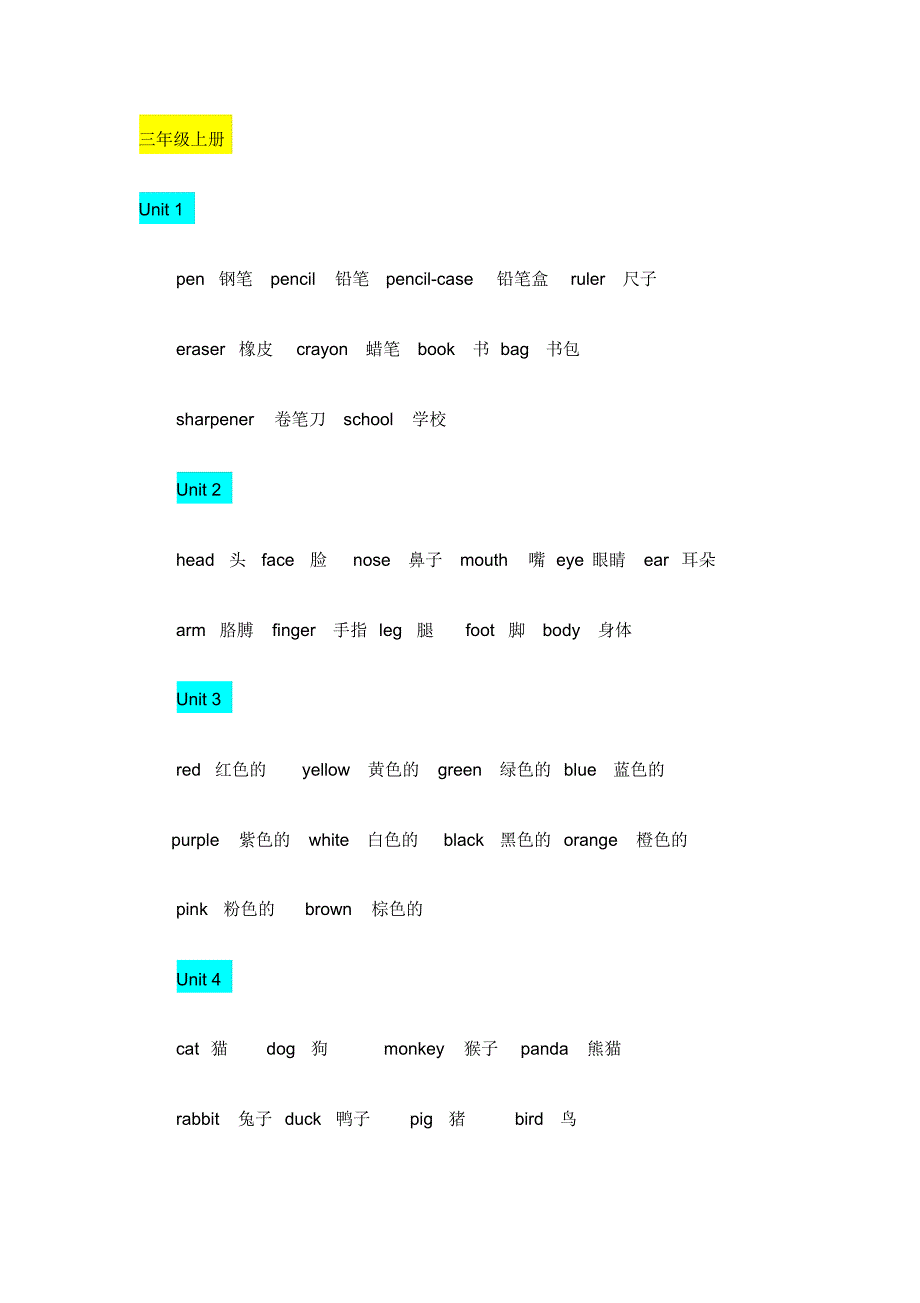 三年级上册

Unit 1

pen 钢笔 pencil 铅笔 pencil-case 铅笔盒 ruler 尺子

eraser 橡皮 crayon 蜡笔 book 书 bag 书包

sharpener 卷笔刀 school 学校

Unit 2

head 头 face 脸 nose 鼻子 mouth 嘴 eye 眼睛 ear 耳朵

arm 胳膊 finger 手指 leg 腿 foot 脚 body 身体

Unit 3

red 红色的 yellow 黄色的 green 绿色的 blue 蓝色的

purple 紫色的 white 白色的 black 黑色的 orange 橙色的

pink 粉色的 brown 棕色的

Unit 4

cat 猫 dog 狗 monkey 猴子 panda 熊猫

rabbit 兔子 duck 鸭子 pig 猪 bird 鸟